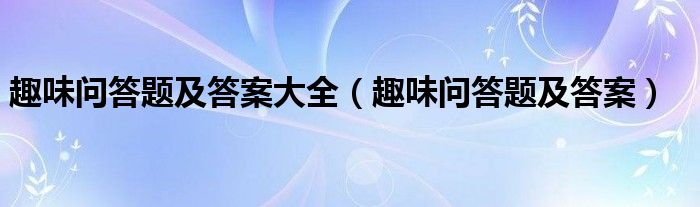 趣味问答题及答案大全（趣味问答题及答案）